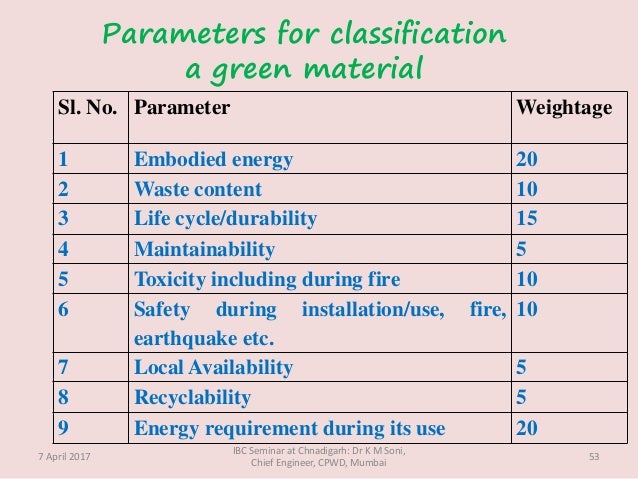 Parameters for classification a green material

| Sl. No. | Parameter | Weightage |
|---|---|---|
| 1 | Embodied energy | 20 |
| 2 | Waste content | 10 |
| 3 | Life cycle/durability | 15 |
| 4 | Maintainability | 5 |
| 5 | Toxicity including during fire | 10 |
| 6 | Safety during installation/use, fire, earthquake etc. | 10 |
| 7 | Local Availability | 5 |
| 8 | Recyclability | 5 |
| 9 | Energy requirement during its use | 20 |

7 April 2017

IBC Seminar at Chnadigarh: Dr K M Soni, Chief Engineer, CPWD, Mumbai

53